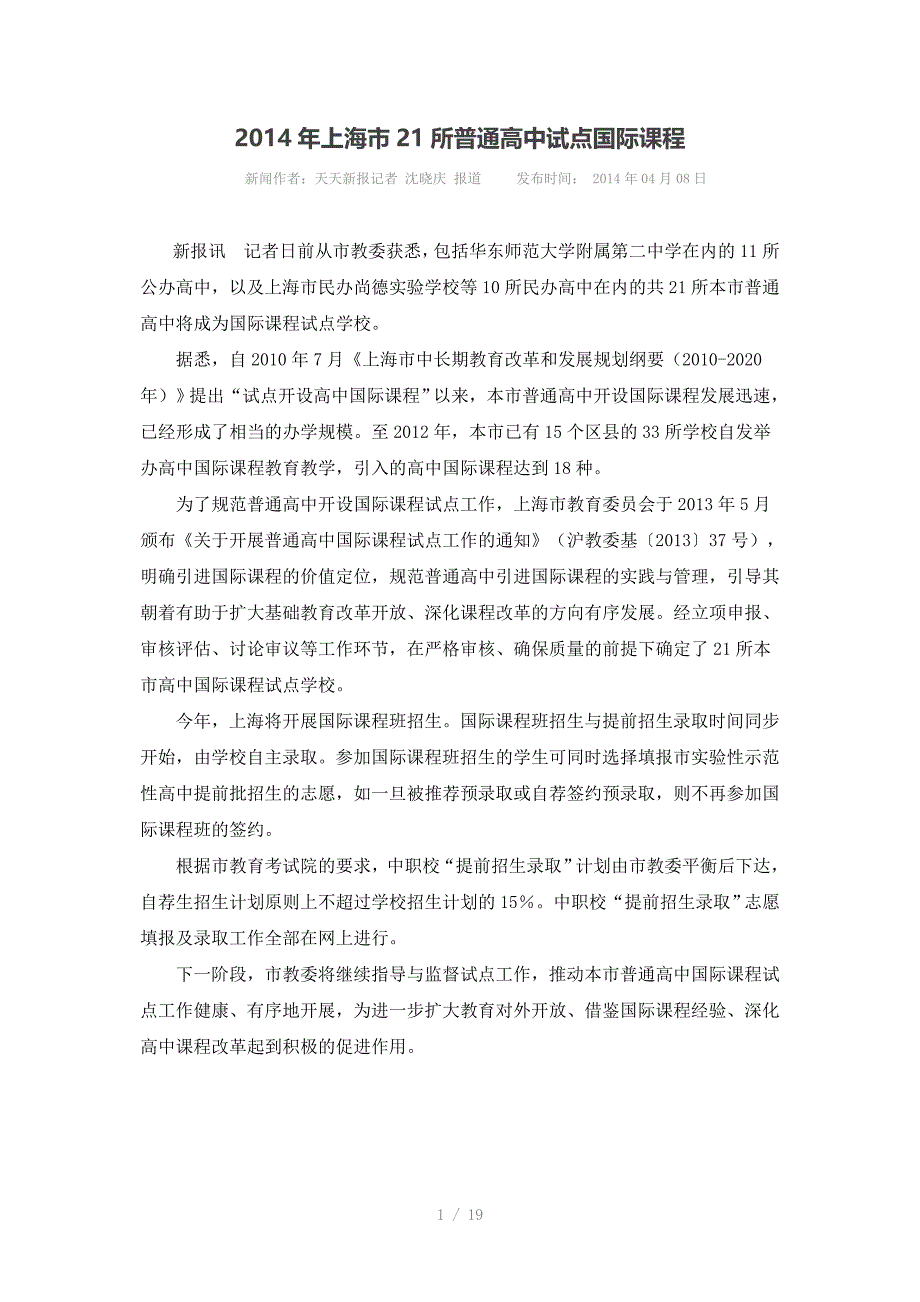 2014 年上海市 21 所普通高中试点国际课程

新闻作者：天天新报记者 沈晓庆 报道　　发布时间： 2014 年 04 月 08 日

新报讯　记者日前从市教委获悉，包括华东师范大学附属第二中学在内的 11 所公办高中，以及上海市民办尚德实验学校等 10 所民办高中在内的共 21 所本市普通高中将成为国际课程试点学校。

据悉，自 2010 年 7 月《上海市中长期教育改革和发展规划纲要（2010-2020 年）》提出“试点开设高中国际课程”以来，本市普通高中开设国际课程发展迅速，已经形成了相当的办学规模。至 2012 年，本市已有 15 个区县的 33 所学校自发举办高中国际课程教育教学，引入的高中国际课程达到 18 种。

为了规范普通高中开设国际课程试点工作，上海市教育委员会于 2013 年 5 月颁布《关于开展普通高中国际课程试点工作的通知》（沪教委基〔2013〕37 号），明确引进国际课程的价值定位，规范普通高中引进国际课程的实践与管理，引导其朝着有助于扩大基础教育改革开放、深化课程改革的方向有序发展。经立项申报、审核评估、讨论审议等工作环节，在严格审核、确保质量的前提下确定了 21 所本市高中国际课程试点学校。

今年，上海将开展国际课程班招生。国际课程班招生与提前招生录取时间同步开始，由学校自主录取。参加国际课程班招生的学生可同时选择填报市实验性示范性高中提前批招生的志愿，如一旦被推荐预录取或自荐签约预录取，则不再参加国际课程班的签约。

根据市教育考试院的要求，中职校“提前招生录取”计划由市教委平衡后下达，自荐生招生计划原则上不超过学校招生计划的 15%。中职校“提前招生录取”志愿填报及录取工作全部在网上进行。

下一阶段，市教委将继续指导与监督试点工作，推动本市普通高中国际课程试点工作健康、有序地开展，为进一步扩大教育对外开放、借鉴国际课程经验、深化高中课程改革起到积极的促进作用。

1 / 19